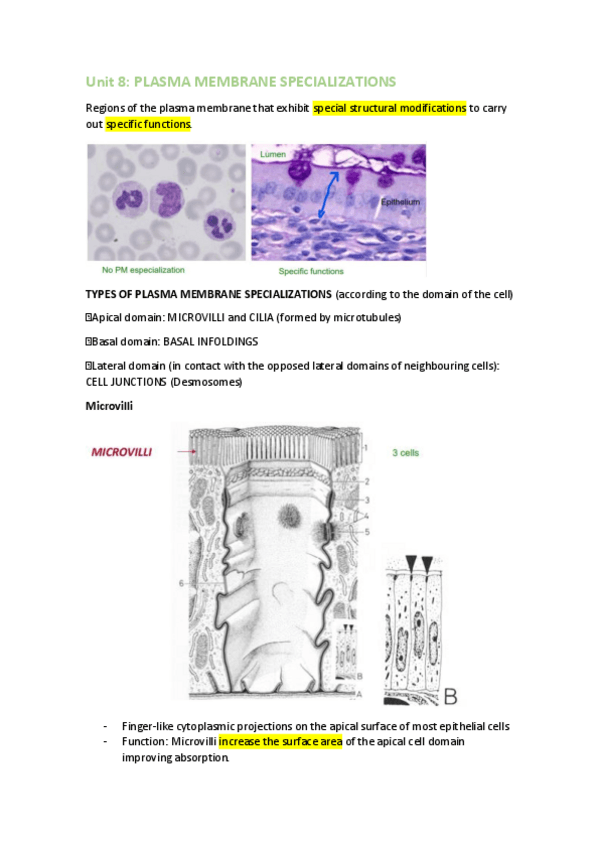 Unit 8: PLASMA MEMBRANE SPECIALIZATIONS

Regions of the plasma membrane that exhibit special structural modifications to carry out specific functions.

Lumen

Epithelium

No PM especialization

Specific functions

TYPES OF PLASMA MEMBRANE SPECIALIZATIONS (according to the domain of the cell)

Apical domain: MICROVILLI and CILIA (formed by microtubules)

Basal domain: BASAL INFOLDINGS

Lateral domain (in contact with the opposed lateral domains of neighbouring cells): CELL JUNCTIONS (Desmosomes)

Microvilli

MICROVILLI

3 cells

1

2

3

4

5

6

B

A

B

- Finger-like cytoplasmic projections on the apical surface of most epithelial cells
- Function: Microvilli increase the surface area of the apical cell domain improving absorption.